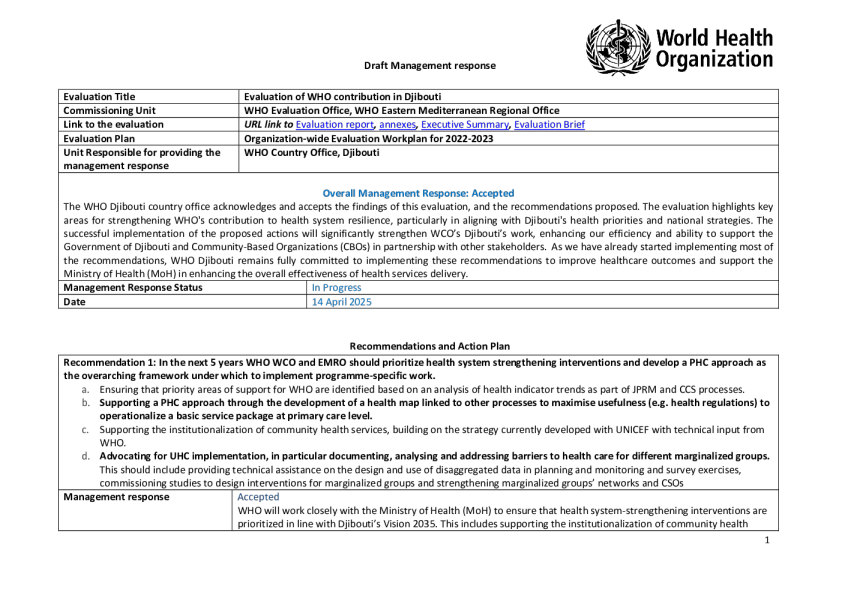 World Health Organization

Draft Management response

Evaluation Title
Evaluation of WHO contribution in Djibouti

Commissioning Unit
WHO Evaluation Office, WHO Eastern Mediterranean Regional Office

Link to the evaluation
URL link to Evaluation report, annexes, Executive Summary, Evaluation Brief

Evaluation Plan
Organization-wide Evaluation Workplan for 2022-2023

Unit Responsible for providing the management response
WHO Country Office, Djibouti

Overall Management Response: Accepted

The WHO Djibouti country office acknowledges and accepts the findings of this evaluation, and the recommendations proposed. The evaluation highlights key areas for strengthening WHO's contribution to health system resilience, particularly in aligning with Djibouti's health priorities and national strategies. The successful implementation of the proposed actions will significantly strengthen WCO's Djibouti's work, enhancing our efficiency and ability to support the Government of Djibouti and Community-Based Organizations (CBOs) in partnership with other stakeholders. As we have already started implementing most of the recommendations, WHO Djibouti remains fully committed to implementing these recommendations to improve healthcare outcomes and support the Ministry of Health (MoH) in enhancing the overall effectiveness of health services delivery.

Management Response Status
In Progress

Date
14 April 2025

Recommendations and Action Plan

Recommendation 1: In the next 5 years WHO WCO and EMRO should prioritize health system strengthening interventions and develop a PHC approach as the overarching framework under which to implement programme-specific work.
a. Ensuring that priority areas of support for WHO are identified based on an analysis of health indicator trends as part of JPRM and CCS processes.
b. Supporting a PHC approach through the development of a health map linked to other processes to maximise usefulness (e.g. health regulations) to operationalize a basic service package at primary care level.
c. Supporting the institutionalization of community health services, building on the strategy currently developed with UNICEF with technical input from WHO.
d. Advocating for UHC implementation, in particular documenting, analysing and addressing barriers to health care for different marginalized groups. This should include providing technical assistance on the design and use of disaggregated data in planning and monitoring and survey exercises, commissioning studies to design interventions for marginalized groups and strengthening marginalized groups' networks and CSOs

Management response
Accepted
WHO will work closely with the Ministry of Health (MoH) to ensure that health system-strengthening interventions are prioritized in line with Djibouti's Vision 2035. This includes supporting the institutionalization of community health

1